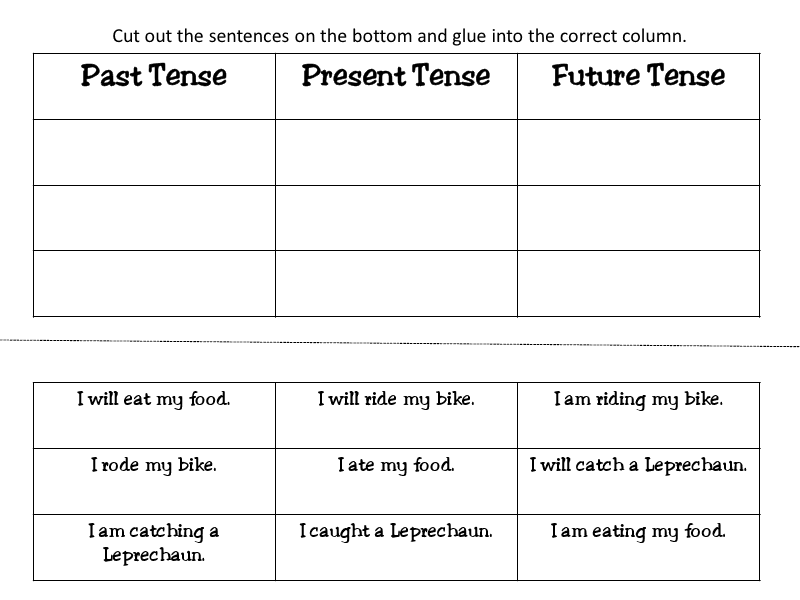 Cut out the sentences on the bottom and glue into the correct column.

| Past Tense | Present Tense | Future Tense |
|---|---|---|
| | | |
| | | |
| | | |

| | | |
|---|---|---|
| I will eat my food. | I will ride my bike. | I am riding my bike. |
| I rode my bike. | I ate my food. | I will catch a Leprechaun. |
| I am catching a Leprechaun. | I caught a Leprechaun. | I am eating my food. |